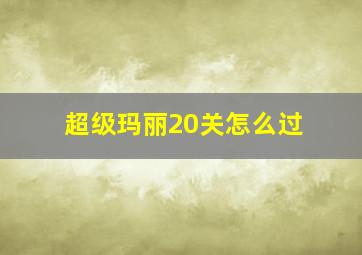 超级玛丽20关怎么过